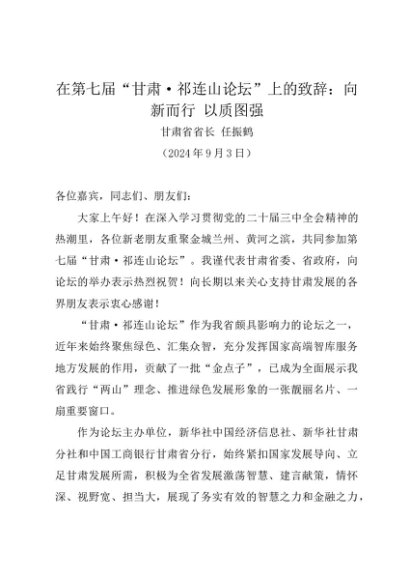 在第七届“甘肃·祁连山论坛”上的致辞：向新而行 以质图强

甘肃省省长 任振鹤

（2024年9月3日）

各位嘉宾，同志们、朋友们：

大家上午好！在深入学习贯彻党的二十届三中全会精神的热潮里，各位新老朋友重聚金城兰州、黄河之滨，共同参加第七届“甘肃·祁连山论坛”。我谨代表甘肃省委、省政府，向论坛的举办表示热烈祝贺！向长期以来关心支持甘肃发展的各界朋友表示衷心感谢！

“甘肃·祁连山论坛”作为我省颇具影响力的论坛之一，近年来始终聚焦绿色、汇集众智，充分发挥国家高端智库服务地方发展的作用，贡献了一批“金点子”，已成为全面展示我省践行“两山”理念、推进绿色发展形象的一张靓丽名片、一扇重要窗口。

作为论坛主办单位，新华社中国经济信息社、新华社甘肃分社和中国工商银行甘肃省分行，始终紧扣国家发展导向、立足甘肃发展所需，积极为全省发展激荡智慧、建言献策，情怀深、视野宽、担当大，展现了务实有效的智慧之力和金融之力，